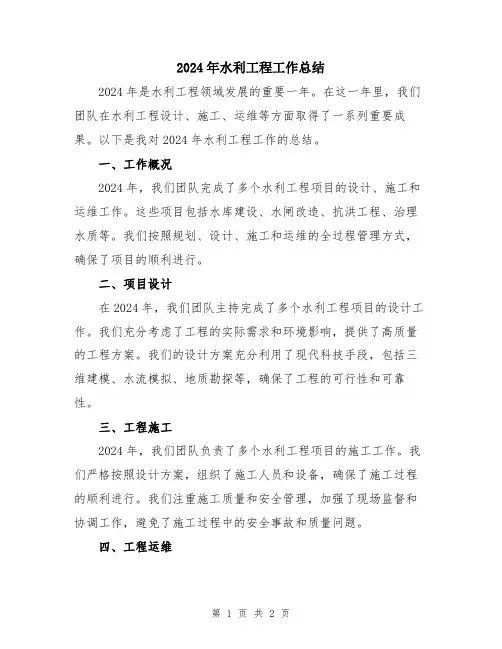 2024年水利工程工作总结

2024年是水利工程领域发展的重要一年。在这一年里，我们团队在水利工程设计、施工、运维等方面取得了一系列重要成果。以下是我对2024年水利工程工作的总结。

一、工作概况

2024年，我们团队完成了多个水利工程项目的设计、施工和运维工作。这些项目包括水库建设、水闸改造、抗洪工程、治理水质等。我们按照规划、设计、施工和运维的全过程管理方式，确保了项目的顺利进行。

二、项目设计

在2024年，我们团队主持完成了多个水利工程项目的设计工作。我们充分考虑了工程的实际需求和环境影响，提供了高质量的工程方案。我们的设计方案充分利用了现代科技手段，包括三维建模、水流模拟、地质勘探等，确保了工程的可行性和可靠性。

三、工程施工

2024年，我们团队负责了多个水利工程项目的施工工作。我们严格按照设计方案，组织了施工人员和设备，确保了施工过程的顺利进行。我们注重施工质量和安全管理，加强了现场监督和协调工作，避免了施工过程中的安全事故和质量问题。

四、工程运维

第 1 页 共 2 页